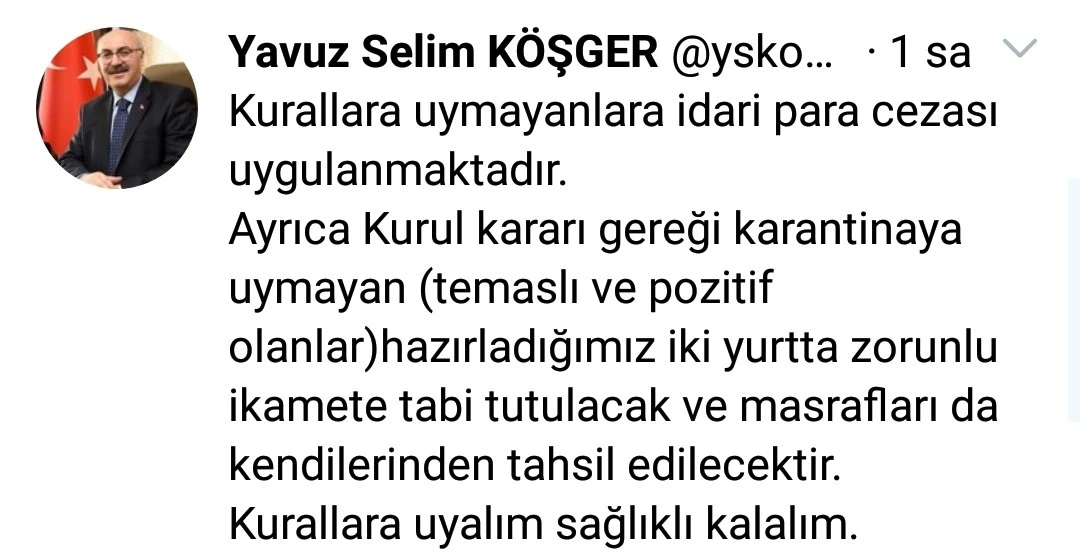 Yavuz Selim KÖŞGER @ysko... · 1 sa

Kurallara uymayanlara idari para cezası uygulanmaktadır.
Ayrıca Kurul kararı gereği karantinaya uymayan (temaslı ve pozitif olanlar)hazırladığımız iki yurtta zorunlu ikamete tabi tutulacak ve masrafları da kendilerinden tahsil edilecektir.
Kurallara uyalım sağlıklı kalalım.